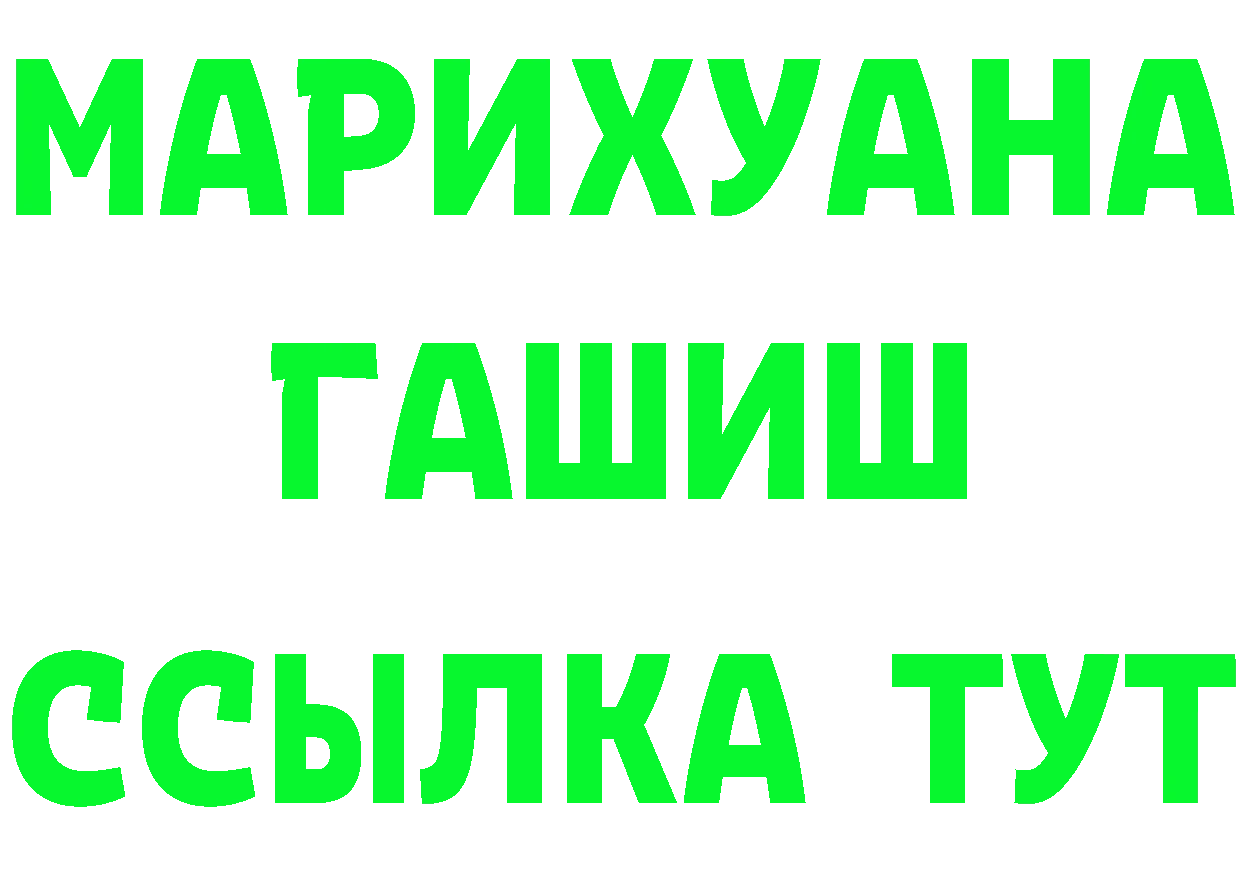 МАРИХУАНА
ГАШИШ
ССЫЛКА ТУТ